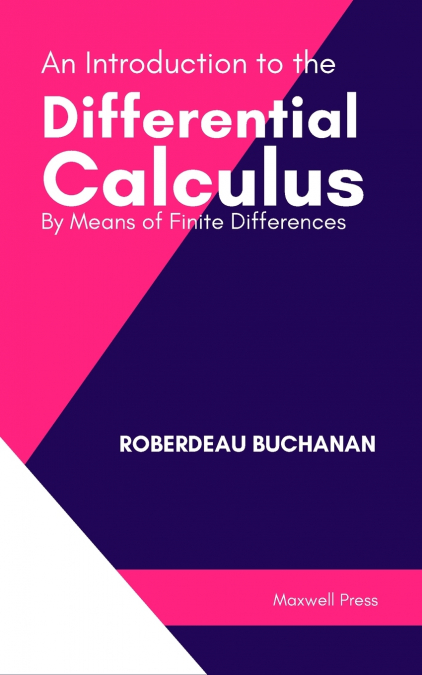 An Introduction to the

Differential Calculus

By Means of Finite Differences

ROBERDEAU BUCHANAN

Maxwell Press